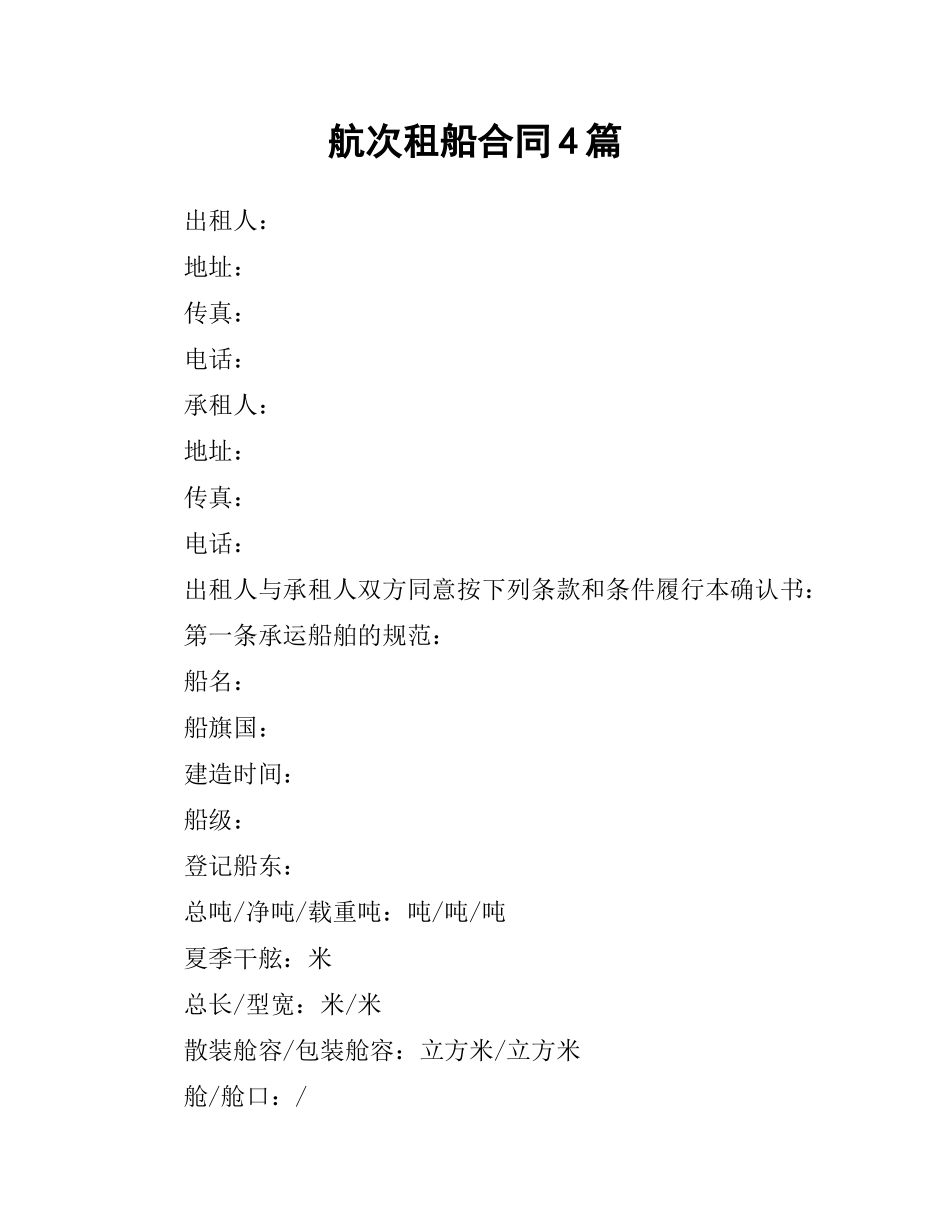 航次租船合同4篇

出租人：

地址：

传真：

电话：

承租人：

地址：

传真：

电话：

出租人与承租人双方同意按下列条款和条件履行本确认书：

第一条承运船舶的规范：

船名：

船旗国：

建造时间：

船级：

登记船东：

总吨/净吨/载重吨：吨/吨/吨

夏季干舷：米

总长/型宽：米/米

散装舱容/包装舱容：立方米/立方米

舱/舱口：/